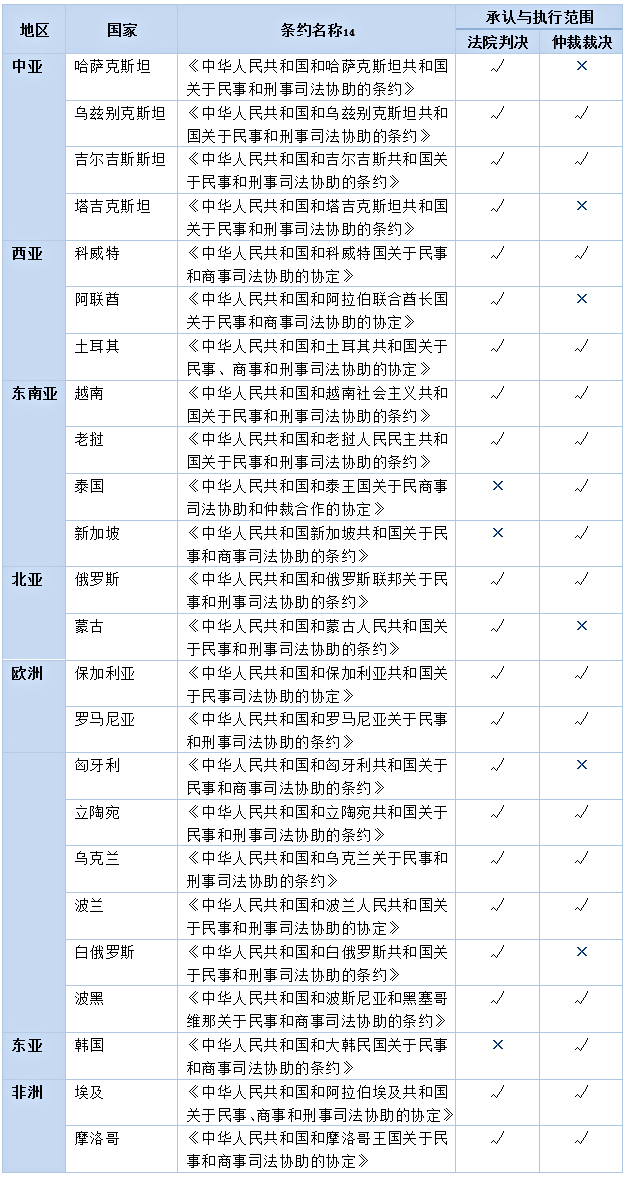 | 地区 | 国家 | 条约名称14 | 承认与执行范围 法院判决 | 承认与执行范围 仲裁裁决 |
|---|---|---|---|---|
| 中亚 | 哈萨克斯坦 | 《中华人民共和国和哈萨克斯坦共和国关于民事和刑事司法协助的条约》 | ✓ | × |
| | 乌兹别克斯坦 | 《中华人民共和国和乌兹别克斯坦共和国关于民事和刑事司法协助的条约》 | ✓ | ✓ |
| | 吉尔吉斯斯坦 | 《中华人民共和国和吉尔吉斯共和国关于民事和刑事司法协助的条约》 | ✓ | ✓ |
| | 塔吉克斯坦 | 《中华人民共和国和塔吉克斯坦共和国关于民事和刑事司法协助的条约》 | ✓ | × |
| 西亚 | 科威特 | 《中华人民共和国和科威特国关于民事和商事司法协助的协定》 | ✓ | ✓ |
| | 阿联酋 | 《中华人民共和国和阿拉伯联合酋长国关于民事和商事司法协助的协定》 | ✓ | × |
| | 土耳其 | 《中华人民共和国和土耳其共和国关于民事、商事和刑事司法协助的协定》 | ✓ | ✓ |
| 东南亚 | 越南 | 《中华人民共和国和越南社会主义共和国关于民事和刑事司法协助的条约》 | ✓ | ✓ |
| | 老挝 | 《中华人民共和国和老挝人民民主共和国关于民事和刑事司法协助的条约》 | ✓ | ✓ |
| | 泰国 | 《中华人民共和国和泰王国关于民商事司法协助和仲裁合作的协定》 | × | ✓ |
| | 新加坡 | 《中华人民共和国新加坡共和国关于民事和商事司法协助的条约》 | × | ✓ |
| 北亚 | 俄罗斯 | 《中华人民共和国和俄罗斯联邦关于民事和刑事司法协助的条约》 | ✓ | ✓ |
| | 蒙古 | 《中华人民共和国和蒙古人民共和国关于民事和刑事司法协助的条约》 | ✓ | × |
| 欧洲 | 保加利亚 | 《中华人民共和国和保加利亚共和国关于民事司法协助的协定》 | ✓ | ✓ |
| | 罗马尼亚 | 《中华人民共和国和罗马尼亚关于民事和刑事司法协助的条约》 | ✓ | ✓ |
| | 匈牙利 | 《中华人民共和国和匈牙利共和国关于民事和商事司法协助的条约》 | ✓ | × |
| | 立陶宛 | 《中华人民共和国和立陶宛共和国关于民事和刑事司法协助的条约》 | ✓ | ✓ |
| | 乌克兰 | 《中华人民共和国和乌克兰关于民事和刑事司法协助的条约》 | ✓ | ✓ |
| | 波兰 | 《中华人民共和国和波兰人民共和国关于民事和刑事司法协助的协定》 | ✓ | ✓ |
| | 白俄罗斯 | 《中华人民共和国和白俄罗斯共和国关于民事和刑事司法协助的条约》 | ✓ | × |
| | 波黑 | 《中华人民共和国和波斯尼亚和黑塞哥维那关于民事和商事司法协助的条约》 | ✓ | ✓ |
| 东亚 | 韩国 | 《中华人民共和国和大韩民国关于民事和商事司法协助的条约》 | × | ✓ |
| 非洲 | 埃及 | 《中华人民共和国和阿拉伯埃及共和国关于民事、商事和刑事司法协助的协定》 | ✓ | ✓ |
| | 摩洛哥 | 《中华人民共和国和摩洛哥王国关于民事和商事司法协助的协定》 | ✓ | ✓ |